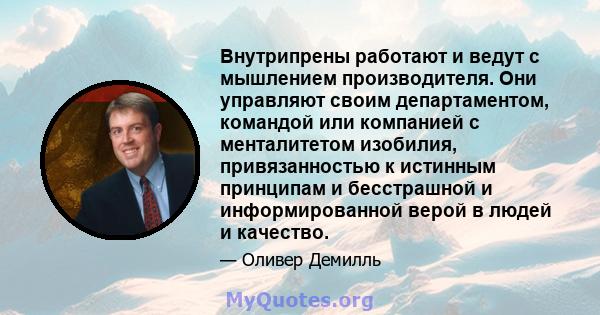 Внутрипрены работают и ведут с мышлением производителя. Они управляют своим департаментом, командой или компанией с менталитетом изобилия, привязанностью к истинным принципам и бесстрашной и информированной верой в людей и качество.

— Оливер Демилль

MyQuotes.org